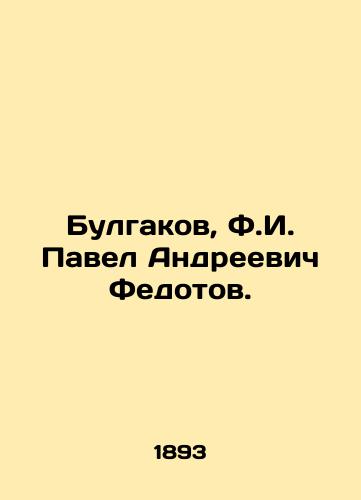 Булгаков, Ф.И. Павел Андреевич Федотов.

1893